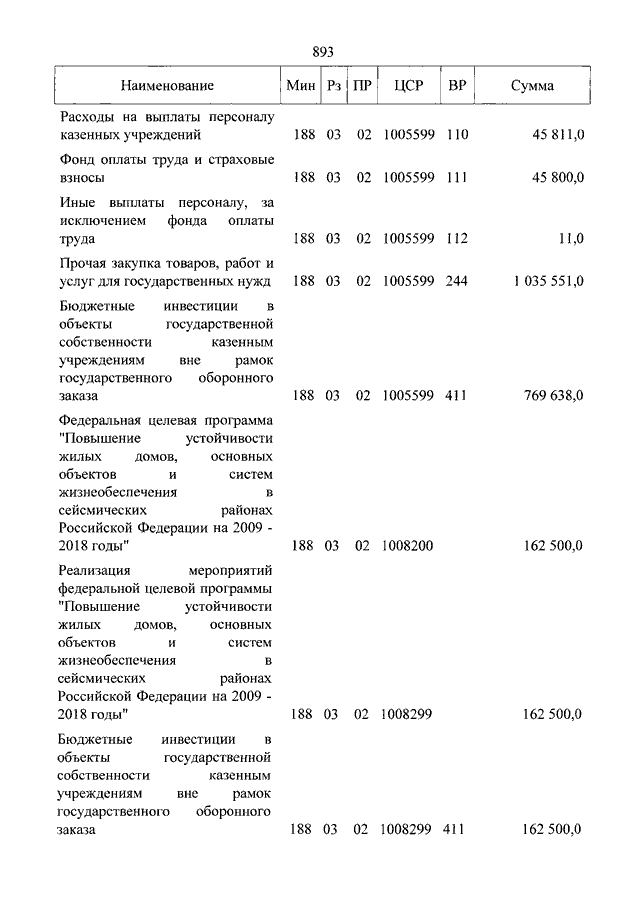 893

| Наименование | Мин | Рз | ПР | ЦСР | ВР | Сумма |
|---|---|---|---|---|---|---|
| Расходы на выплаты персоналу казенных учреждений | 188 | 03 | 02 | 1005599 | 110 | 45 811,0 |
| Фонд оплаты труда и страховые взносы | 188 | 03 | 02 | 1005599 | 111 | 45 800,0 |
| Иные выплаты персоналу, за исключением фонда оплаты труда | 188 | 03 | 02 | 1005599 | 112 | 11,0 |
| Прочая закупка товаров, работ и услуг для государственных нужд | 188 | 03 | 02 | 1005599 | 244 | 1 035 551,0 |
| Бюджетные инвестиции в объекты государственной собственности казенным учреждениям вне рамок государственного оборонного заказа | 188 | 03 | 02 | 1005599 | 411 | 769 638,0 |
| Федеральная целевая программа "Повышение устойчивости жилых домов, основных объектов и систем жизнеобеспечения в сейсмических районах Российской Федерации на 2009 - 2018 годы" | 188 | 03 | 02 | 1008200 | | 162 500,0 |
| Реализация мероприятий федеральной целевой программы "Повышение устойчивости жилых домов, основных объектов и систем жизнеобеспечения в сейсмических районах Российской Федерации на 2009 - 2018 годы" | 188 | 03 | 02 | 1008299 | | 162 500,0 |
| Бюджетные инвестиции в объекты государственной собственности казенным учреждениям вне рамок государственного оборонного заказа | 188 | 03 | 02 | 1008299 | 411 | 162 500,0 |